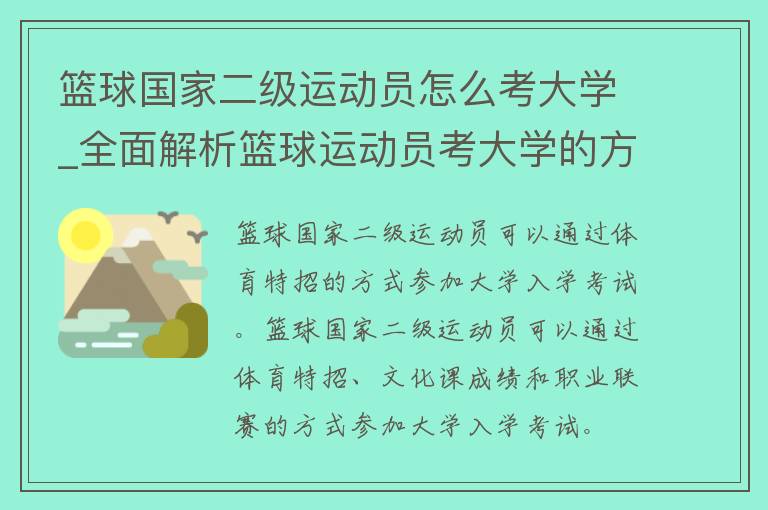 篮球国家二级运动员怎么考大学_全面解析篮球运动员考大学的方

篮球国家二级运动员可以通过体育特招的方式参加大学入学考试。篮球国家二级运动员可以通过体育特招、文化课成绩和职业联赛的方式参加大学入学考试。